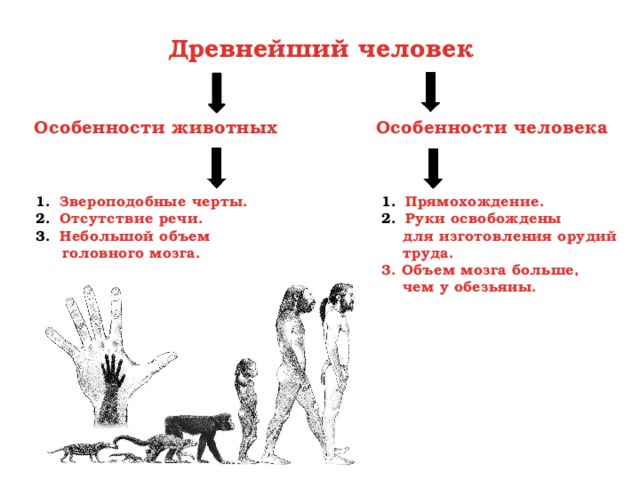 Древнейший человек

Особенности животных

1. Звероподобные черты.
2. Отсутствие речи.
3. Небольшой объем головного мозга.

Особенности человека

1. Прямохождение.
2. Руки освобождены для изготовления орудий труда.
3. Объем мозга больше, чем у обезьяны.